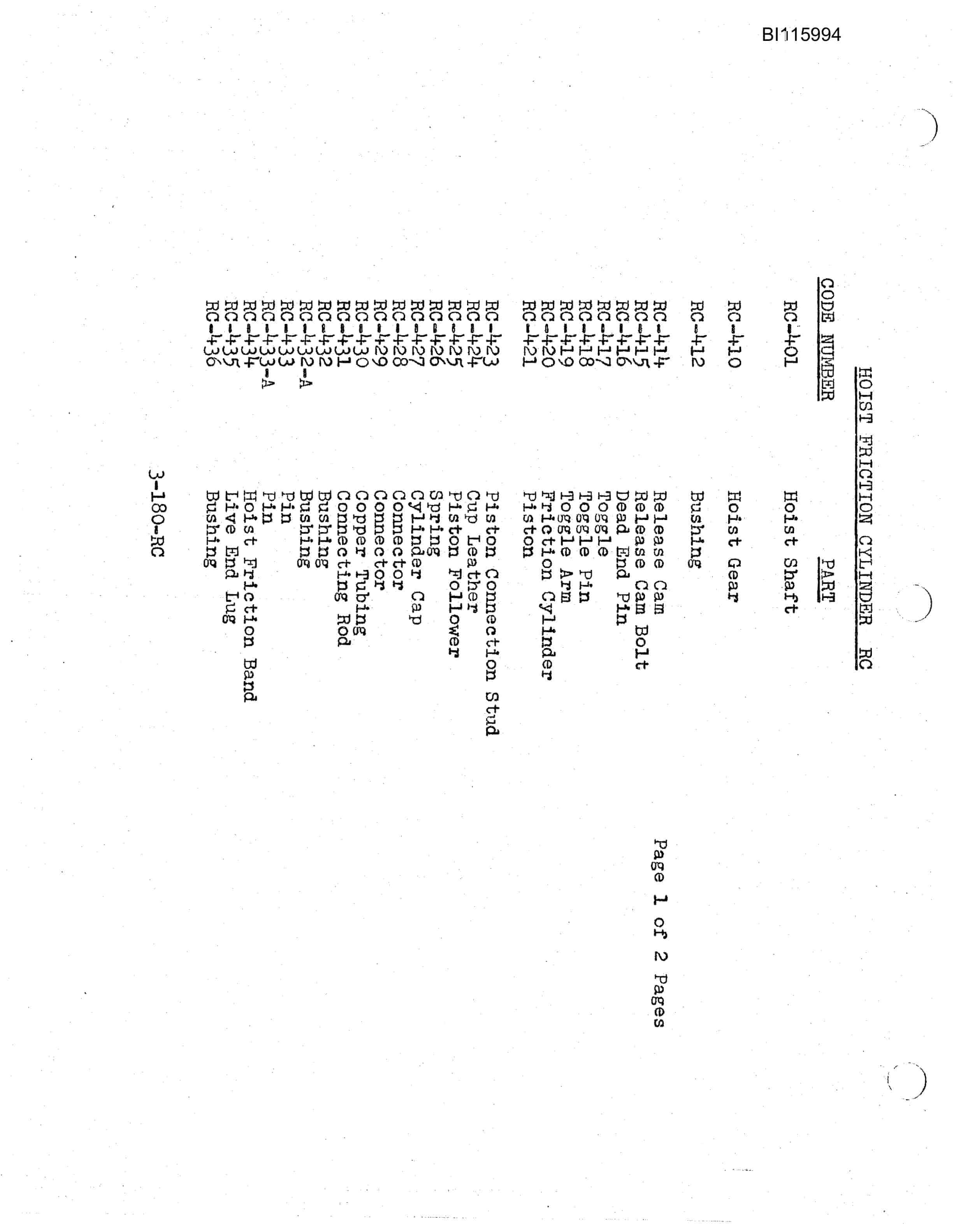 BI115994

HOIST FRICTION CYLINDER RC

Page 1 of 2 Pages

| CODE NUMBER | PART |
|---|---|
| RC-401 | Hoist Shaft |
| RC-410 | Hoist Gear |
| RC-412 | Bushing |
| RC-414 | Release Cam |
| RC-415 | Release Cam Bolt |
| RC-416 | Dead End Pin |
| RC-417 | Toggle |
| RC-418 | Toggle Pin |
| RC-419 | Toggle Arm |
| RC-420 | Friction Cylinder |
| RC-421 | Piston |
| RC-423 | Piston Connection Stud |
| RC-424 | Cup Leather |
| RC-425 | Piston Follower |
| RC-426 | Spring |
| RC-427 | Cylinder Cap |
| RC-428 | Connector |
| RC-429 | Connector |
| RC-430 | Copper Tubing |
| RC-431 | Connecting Rod |
| RC-432 | Bushing |
| RC-432-A | Bushing |
| RC-433 | Pin |
| RC-433-A | Pin |
| RC-434 | Hoist Friction Band |
| RC-435 | Live End Lug |
| RC-436 | Bushing |

3-180-RC